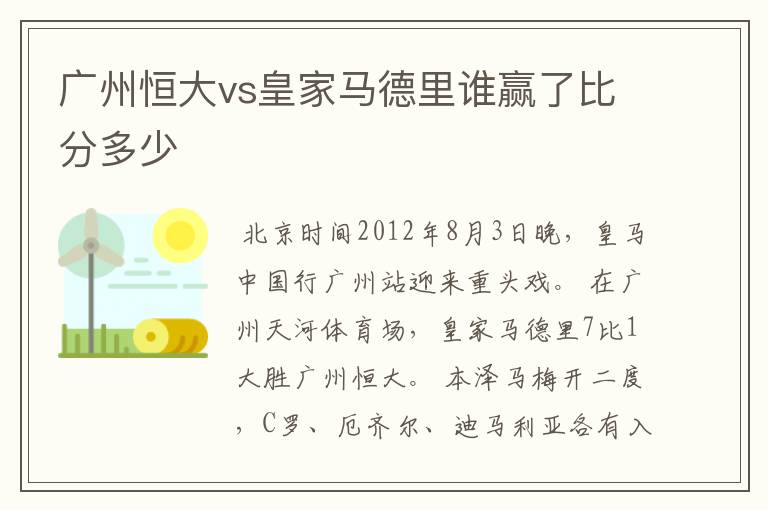 广州恒大vs皇家马德里谁赢了比分多少

北京时间2012年8月3日晚，皇马中国行广州站迎来重头戏。在广州天河体育场，皇家马德里7比1大胜广州恒大。本泽马梅开二度，C罗、厄齐尔、迪马利亚各有入